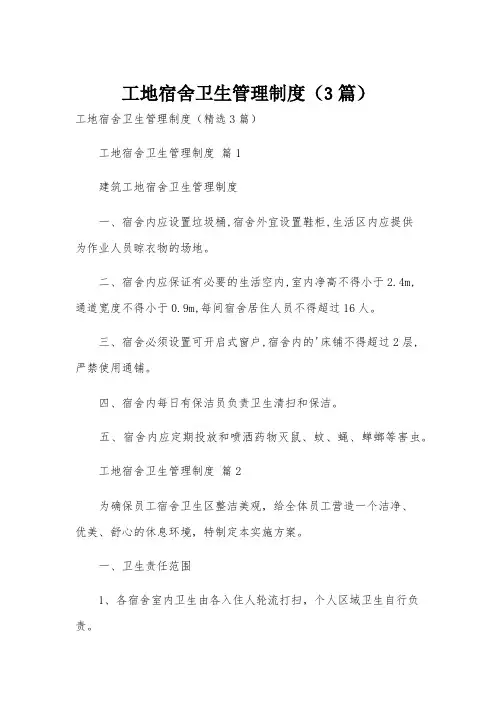 工地宿舍卫生管理制度（3篇）

工地宿舍卫生管理制度（精选3篇）

工地宿舍卫生管理制度 篇1

建筑工地宿舍卫生管理制度

一、宿舍内应设置垃圾桶,宿舍外宜设置鞋柜,生活区内应提供为作业人员晾衣物的场地。

二、宿舍内应保证有必要的生活空内,室内净高不得小于2.4m,通道宽度不得小于0.9m,每间宿舍居住人员不得超过16人。

三、宿舍必须设置可开启式窗户,宿舍内的'床铺不得超过2层,严禁使用通铺。

四、宿舍内每日有保洁员负责卫生清扫和保洁。

五、宿舍内应定期投放和喷洒药物灭鼠、蚊、蝇、蟑螂等害虫。

工地宿舍卫生管理制度 篇2

为确保员工宿舍卫生区整洁美观，给全体员工营造一个洁净、优美、舒心的休息环境，特制定本实施方案。

一、卫生责任范围

1、各宿舍室内卫生由各入住人轮流打扫，个人区域卫生自行负责。